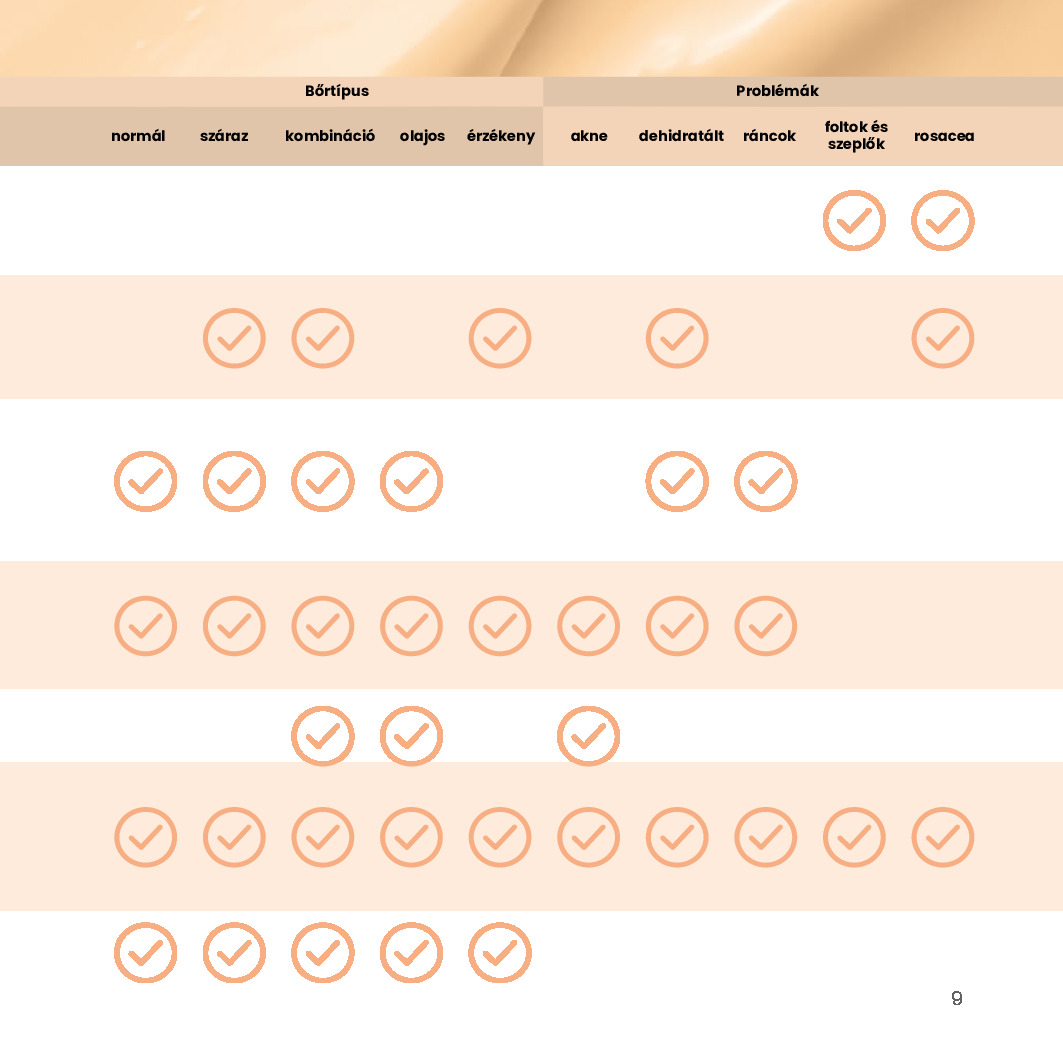 | Bőrtípus | | | | | Problémák | | | | |
|---|---|---|---|---|---|---|---|---|---|
| normál | száraz | kombináció | olajos | érzékeny | akne | dehidratált | ráncok | foltok és szeplők | rosacea |
| | | | | | | | | ✓ | ✓ |
| | ✓ | ✓ | | ✓ | | ✓ | | | ✓ |
| ✓ | ✓ | ✓ | ✓ | | | ✓ | ✓ | | |
| ✓ | ✓ | ✓ | ✓ | ✓ | ✓ | ✓ | ✓ | | |
| | | ✓ | ✓ | | ✓ | | | | |
| ✓ | ✓ | ✓ | ✓ | ✓ | ✓ | ✓ | ✓ | ✓ | ✓ |
| ✓ | ✓ | ✓ | ✓ | ✓ | | | | | |

9